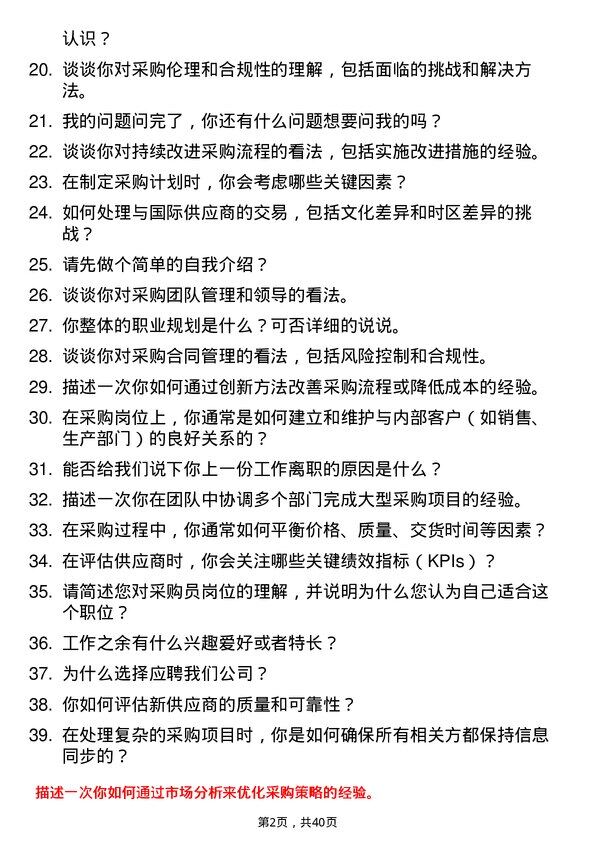 认识？

20. 谈谈你对采购伦理和合规性的理解，包括面临的挑战和解决方法。

21. 我的问题问完了，你还有什么问题想要问我的吗？

22. 谈谈你对持续改进采购流程的看法，包括实施改进措施的经验。

23. 在制定采购计划时，你会考虑哪些关键因素？

24. 如何处理与国际供应商的交易，包括文化差异和时区差异的挑战？

25. 请先做个简单的自我介绍？

26. 谈谈你对采购团队管理和领导的看法。

27. 你整体的职业规划是什么？可否详细的说说。

28. 谈谈你对采购合同管理的看法，包括风险控制和合规性。

29. 描述一次你如何通过创新方法改善采购流程或降低成本的经验。

30. 在采购岗位上，你通常是如何建立和维护与内部客户（如销售、生产部门）的良好关系的？

31. 能否给我们说下你上一份工作离职的原因是什么？

32. 描述一次你在团队中协调多个部门完成大型采购项目的经验。

33. 在采购过程中，你通常如何平衡价格、质量、交货时间等因素？

34. 在评估供应商时，你会关注哪些关键绩效指标（KPIs）？

35. 请简述您对采购员岗位的理解，并说明为什么您认为自己适合这个职位？

36. 工作之余有什么兴趣爱好或者特长？

37. 为什么选择应聘我们公司？

38. 你如何评估新供应商的质量和可靠性？

39. 在处理复杂的采购项目时，你是如何确保所有相关方都保持信息同步的？

描述一次你如何通过市场分析来优化采购策略的经验。

第2页，共40页